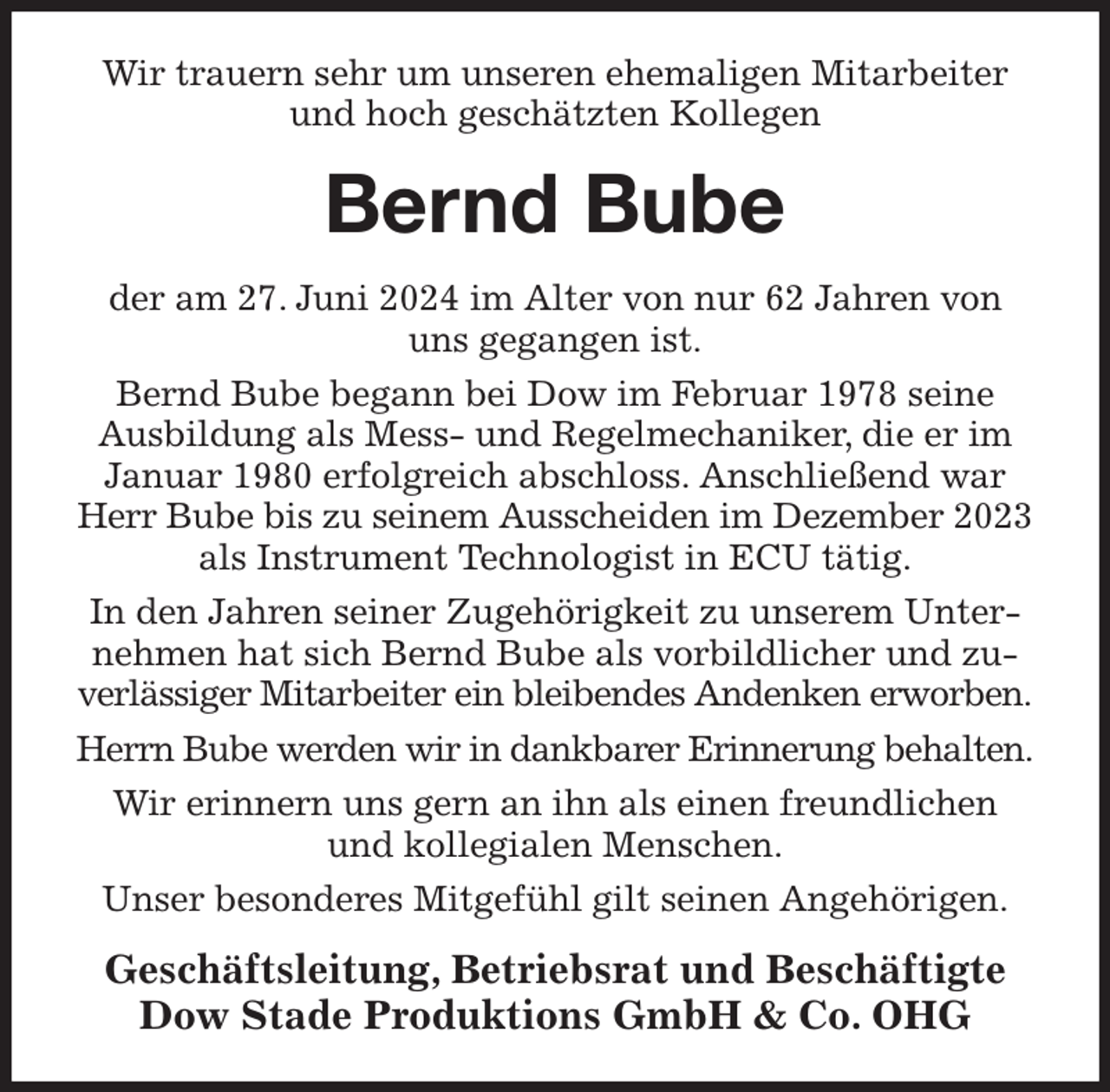 Wir trauern sehr um unseren ehemaligen Mitarbeiter und hoch geschätzten Kollegen

Bernd Bube

der am 27. Juni 2024 im Alter von nur 62 Jahren von uns gegangen ist.

Bernd Bube begann bei Dow im Februar 1978 seine Ausbildung als Mess- und Regelmechaniker, die er im Januar 1980 erfolgreich abschloss. Anschließend war Herr Bube bis zu seinem Ausscheiden im Dezember 2023 als Instrument Technologist in ECU tätig.

In den Jahren seiner Zugehörigkeit zu unserem Unternehmen hat sich Bernd Bube als vorbildlicher und zuverlässiger Mitarbeiter ein bleibendes Andenken erworben.

Herrn Bube werden wir in dankbarer Erinnerung behalten.

Wir erinnern uns gern an ihn als einen freundlichen und kollegialen Menschen.

Unser besonderes Mitgefühl gilt seinen Angehörigen.

Geschäftsleitung, Betriebsrat und Beschäftigte
Dow Stade Produktions GmbH & Co. OHG